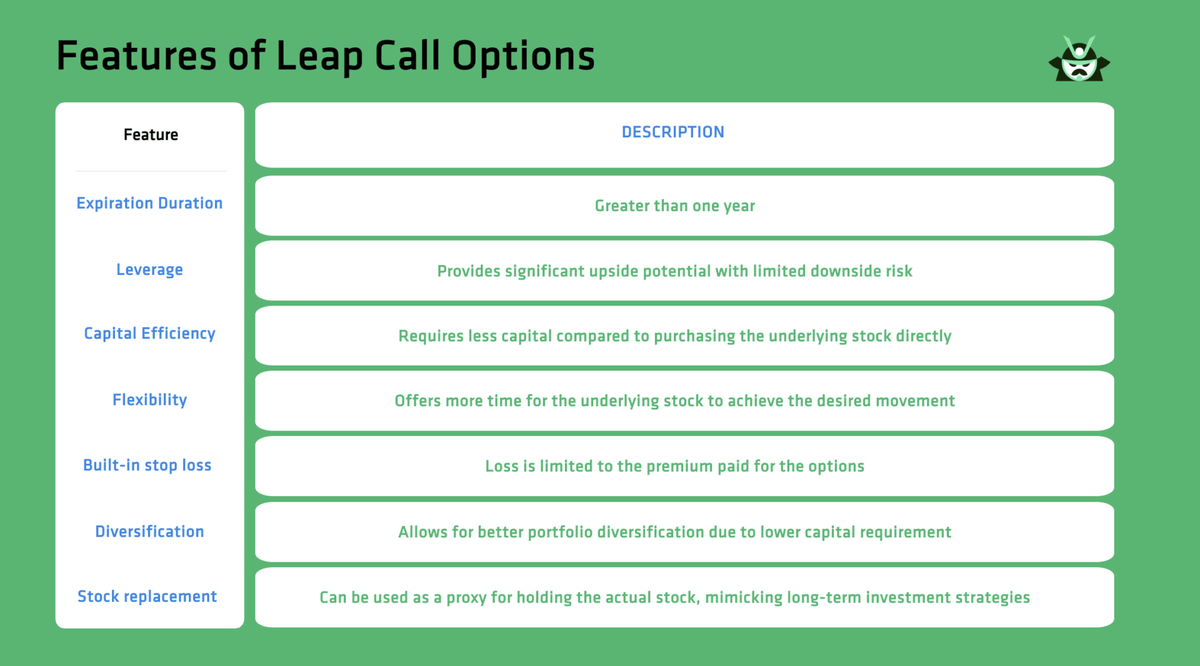 Features of Leap Call Options

| Feature | DESCRIPTION |
|---|---|
| Expiration Duration | Greater than one year |
| Leverage | Provides significant upside potential with limited downside risk |
| Capital Efficiency | Requires less capital compared to purchasing the underlying stock directly |
| Flexibility | Offers more time for the underlying stock to achieve the desired movement |
| Built-in stop loss | Loss is limited to the premium paid for the options |
| Diversification | Allows for better portfolio diversification due to lower capital requirement |
| Stock replacement | Can be used as a proxy for holding the actual stock, mimicking long-term investment strategies |